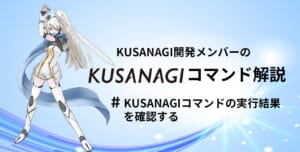 KUSANAGI開発メンバーの

KUSANAGIコマンド解説

# KUSANAGIコマンドの実行結果を確認する